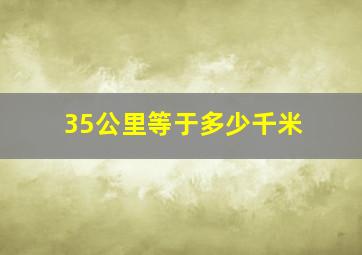 35公里等于多少千米